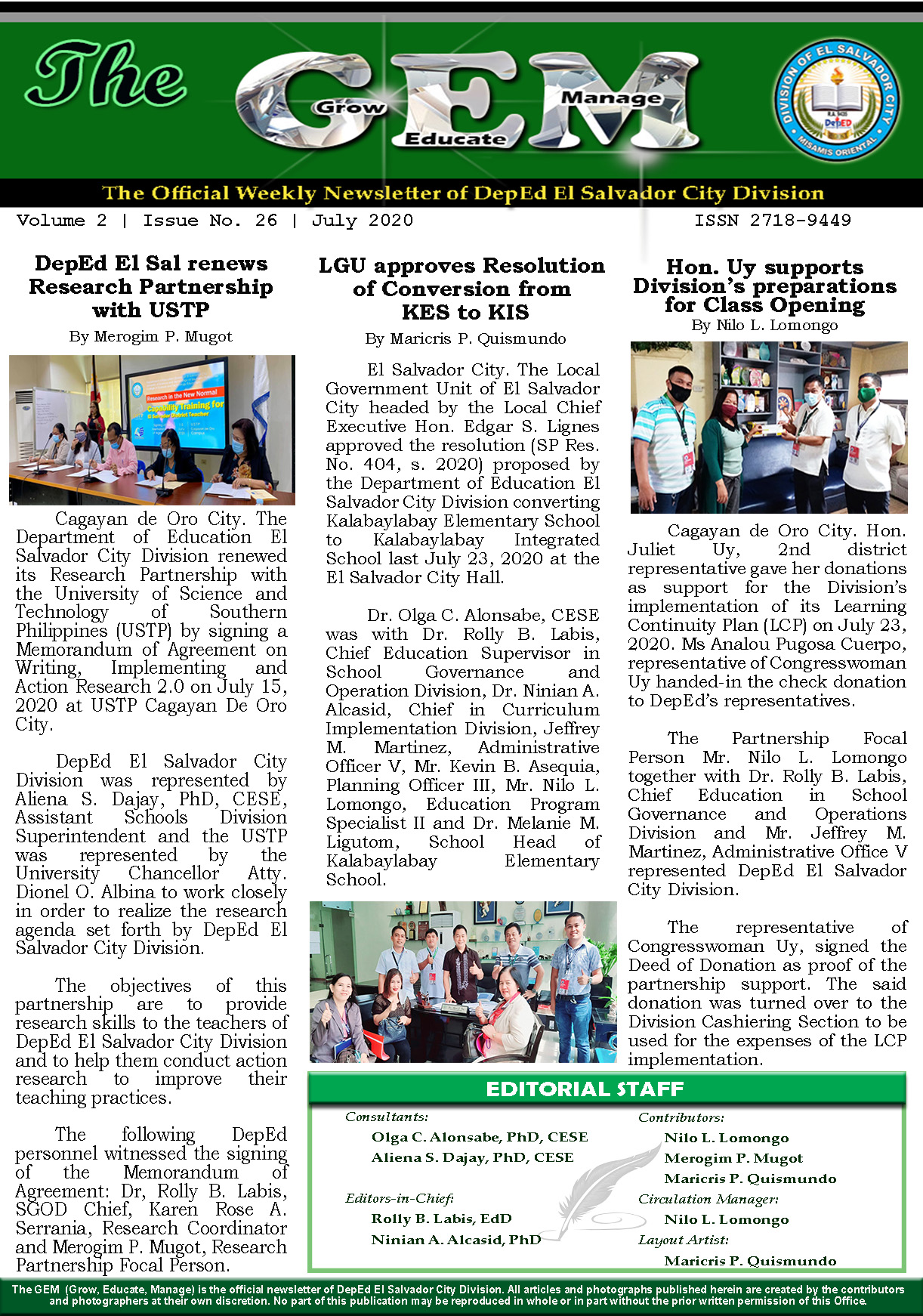 The GEM
Grow Educate Manage

DIVISION OF EL SALVADOR CITY
DepEd
MISAMIS ORIENTAL

The Official Weekly Newsletter of DepEd El Salvador City Division

Volume 2 | Issue No. 26 | July 2020 ISSN 2718-9449

DepEd El Sal renews Research Partnership with USTP

By Merogim P. Mugot

Research in the New Normal
Capability Training for El Salvador District Teacher

Cagayan de Oro City. The Department of Education El Salvador City Division renewed its Research Partnership with the University of Science and Technology of Southern Philippines (USTP) by signing a Memorandum of Agreement on Writing, Implementing and Action Research 2.0 on July 15, 2020 at USTP Cagayan De Oro City.

DepEd El Salvador City Division was represented by Aliena S. Dajay, PhD, CESE, Assistant Schools Division Superintendent and the USTP was represented by the University Chancellor Atty. Dionel O. Albina to work closely in order to realize the research agenda set forth by DepEd El Salvador City Division.

The objectives of this partnership are to provide research skills to the teachers of DepEd El Salvador City Division and to help them conduct action research to improve their teaching practices.

The following DepEd personnel witnessed the signing of the Memorandum of Agreement: Dr, Rolly B. Labis, SGOD Chief, Karen Rose A. Serrania, Research Coordinator and Merogim P. Mugot, Research Partnership Focal Person.

LGU approves Resolution of Conversion from KES to KIS

By Maricris P. Quismundo

El Salvador City. The Local Government Unit of El Salvador City headed by the Local Chief Executive Hon. Edgar S. Lignes approved the resolution (SP Res. No. 404, s. 2020) proposed by the Department of Education El Salvador City Division converting Kalabaylabay Elementary School to Kalabaylabay Integrated School last July 23, 2020 at the El Salvador City Hall.

Dr. Olga C. Alonsabe, CESE was with Dr. Rolly B. Labis, Chief Education Supervisor in School Governance and Operation Division, Dr. Ninian A. Alcasid, Chief in Curriculum Implementation Division, Jeffrey M. Martinez, Administrative Officer V, Mr. Kevin B. Asequia, Planning Officer III, Mr. Nilo L. Lomongo, Education Program Specialist II and Dr. Melanie M. Ligutom, School Head of Kalabaylabay Elementary School.

Hon. Uy supports Division's preparations for Class Opening

By Nilo L. Lomongo

Cagayan de Oro City. Hon. Juliet Uy, 2nd district representative gave her donations as support for the Division's implementation of its Learning Continuity Plan (LCP) on July 23, 2020. Ms Analou Pugosa Cuerpo, representative of Congresswoman Uy handed-in the check donation to DepEd's representatives.

The Partnership Focal Person Mr. Nilo L. Lomongo together with Dr. Rolly B. Labis, Chief Education in School Governance and Operations Division and Mr. Jeffrey M. Martinez, Administrative Office V represented DepEd El Salvador City Division.

The representative of Congresswoman Uy, signed the Deed of Donation as proof of the partnership support. The said donation was turned over to the Division Cashiering Section to be used for the expenses of the LCP implementation.

EDITORIAL STAFF

Consultants:
Olga C. Alonsabe, PhD, CESE
Aliena S. Dajay, PhD, CESE

Editors-in-Chief:
Rolly B. Labis, EdD
Ninian A. Alcasid, PhD

Contributors:
Nilo L. Lomongo
Merogim P. Mugot
Maricris P. Quismundo

Circulation Manager:
Nilo L. Lomongo

Layout Artist:
Maricris P. Quismundo

The GEM (Grow, Educate, Manage) is the official newsletter of DepEd El Salvador City Division. All articles and photographs published herein are created by the contributors and photographers at their own discretion. No part of this publication may be reproduced in whole or in part without the prior written permission of this Office.